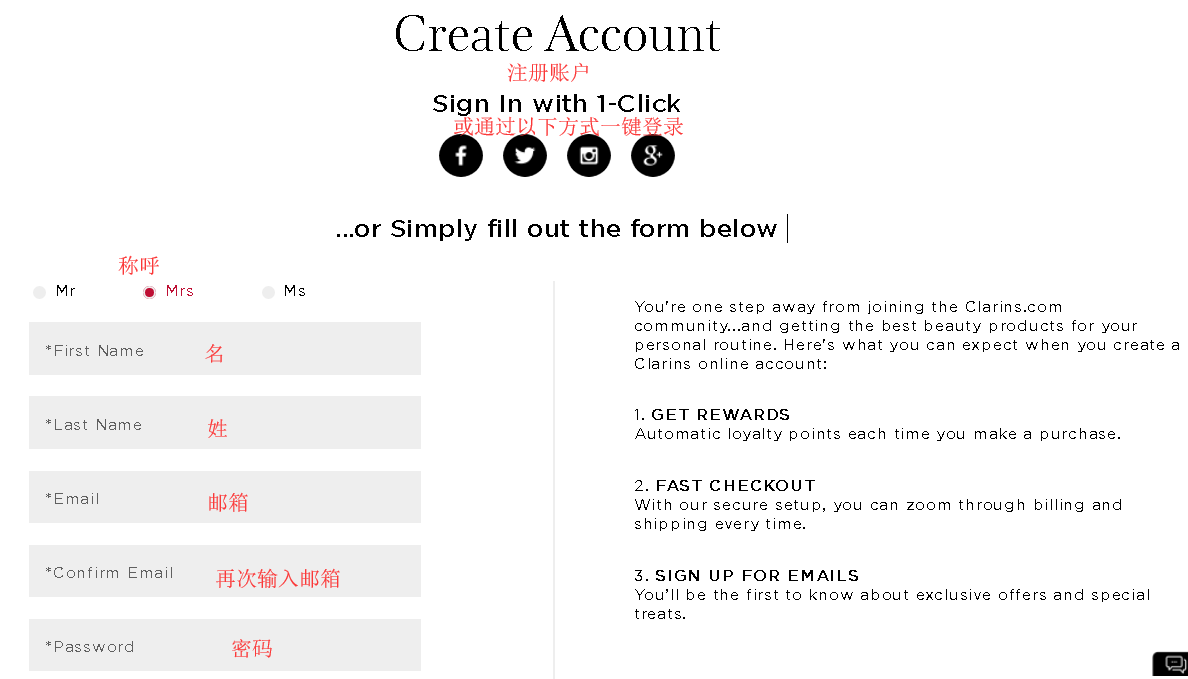 Create Account
注册账户

Sign In with 1-Click
或通过以下方式一键登录

...or Simply fill out the form below

称呼
Mr Mrs Ms

*First Name 名

*Last Name 姓

*Email 邮箱

*Confirm Email 再次输入邮箱

*Password 密码

You're one step away from joining the Clarins.com community...and getting the best beauty products for your personal routine. Here's what you can expect when you create a Clarins online account:

1. GET REWARDS
Automatic loyalty points each time you make a purchase.

2. FAST CHECKOUT
With our secure setup, you can zoom through billing and shipping every time.

3. SIGN UP FOR EMAILS
You'll be the first to know about exclusive offers and special treats.